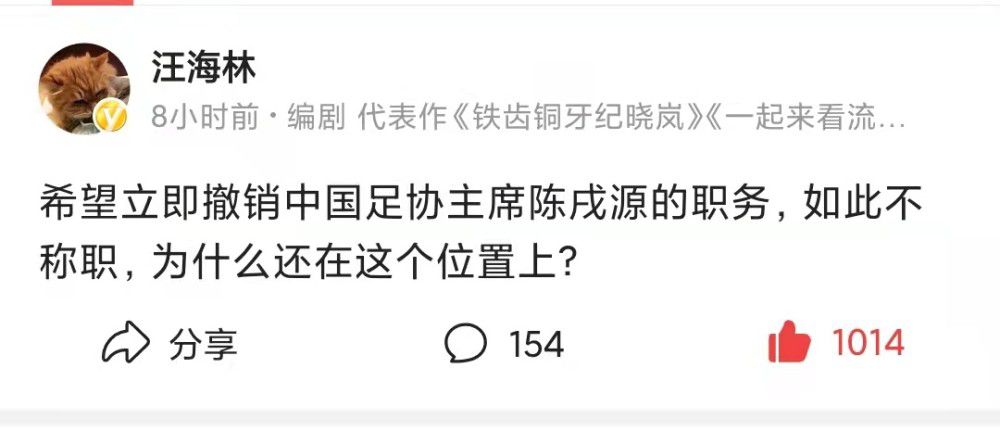 汪海林

8小时前 · 编剧 代表作《铁齿铜牙纪晓岚》《一起来看流…

希望立即撤销中国足协主席陈戌源的职务，如此不称职，为什么还在这个位置上？

分享

154

1014